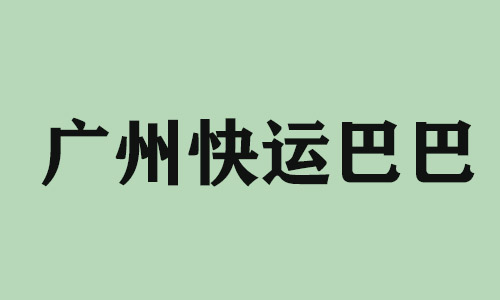 广州快运巴巴